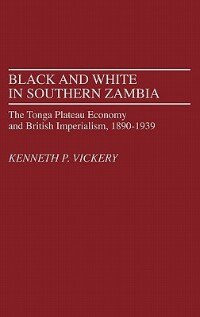 BLACK AND WHITE IN SOUTHERN ZAMBIA

The Tonga Plateau Economy and British Imperialism, 1890-1939

KENNETH P. VICKERY